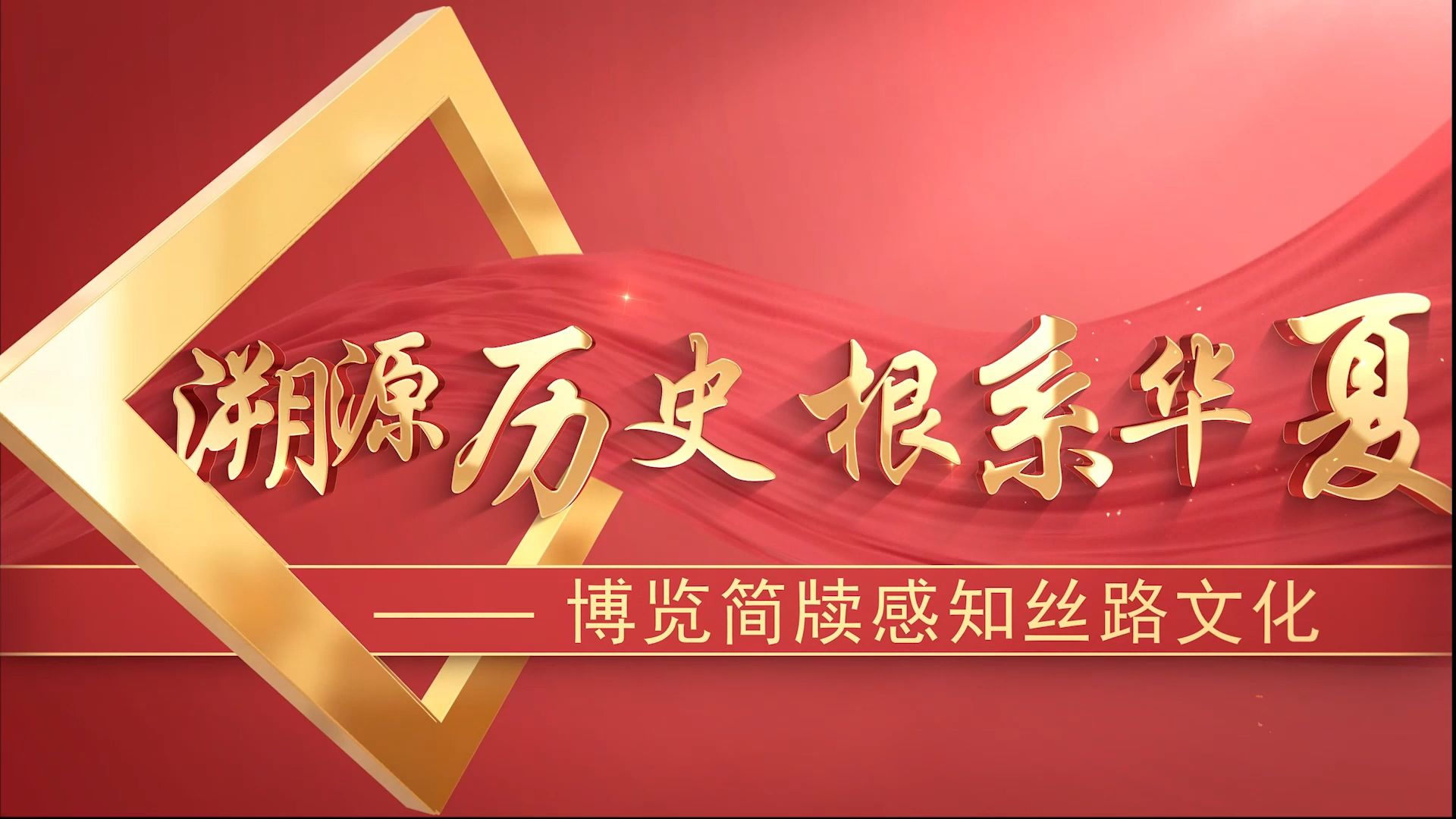 溯源历史 根系华夏

—— 博览简牍感知丝路文化